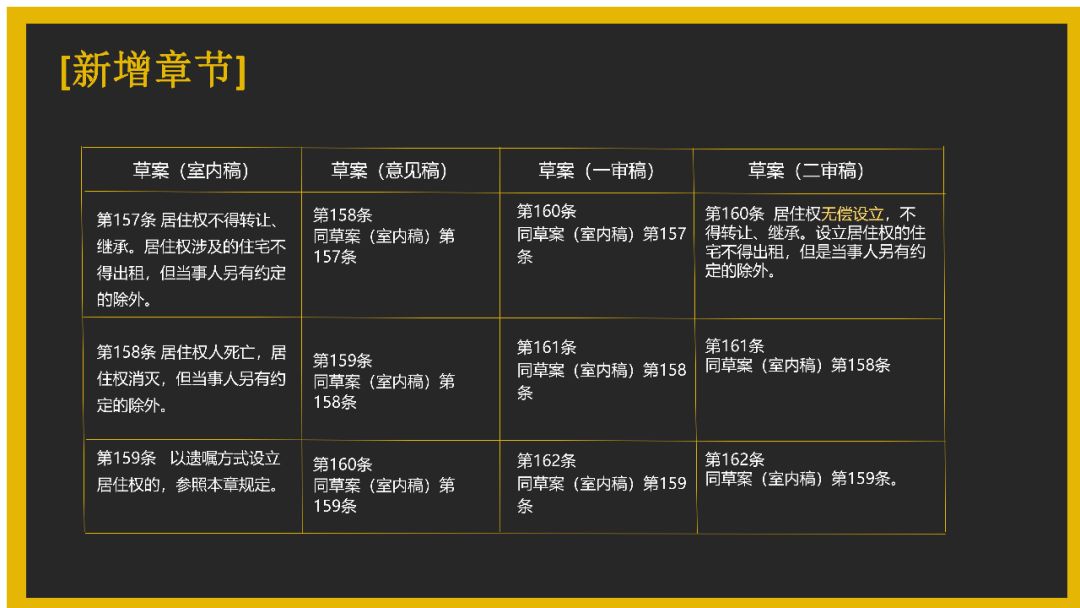 [新增章节]

| 草案（室内稿） | 草案（意见稿） | 草案（一审稿） | 草案（二审稿） |
|---|---|---|---|
| 第157条 居住权不得转让、继承。居住权涉及的住宅不得出租，但当事人另有约定的除外。 | 第158条 同草案（室内稿）第157条 | 第160条 同草案（室内稿）第157条 | 第160条 居住权无偿设立，不得转让、继承。设立居住权的住宅不得出租，但是当事人另有约定的除外。 |
| 第158条 居住权人死亡，居住权消灭，但当事人另有约定的除外。 | 第159条 同草案（室内稿）第158条 | 第161条 同草案（室内稿）第158条 | 第161条 同草案（室内稿）第158条 |
| 第159条 以遗嘱方式设立居住权的，参照本章规定。 | 第160条 同草案（室内稿）第159条 | 第162条 同草案（室内稿）第159条 | 第162条 同草案（室内稿）第159条。 |